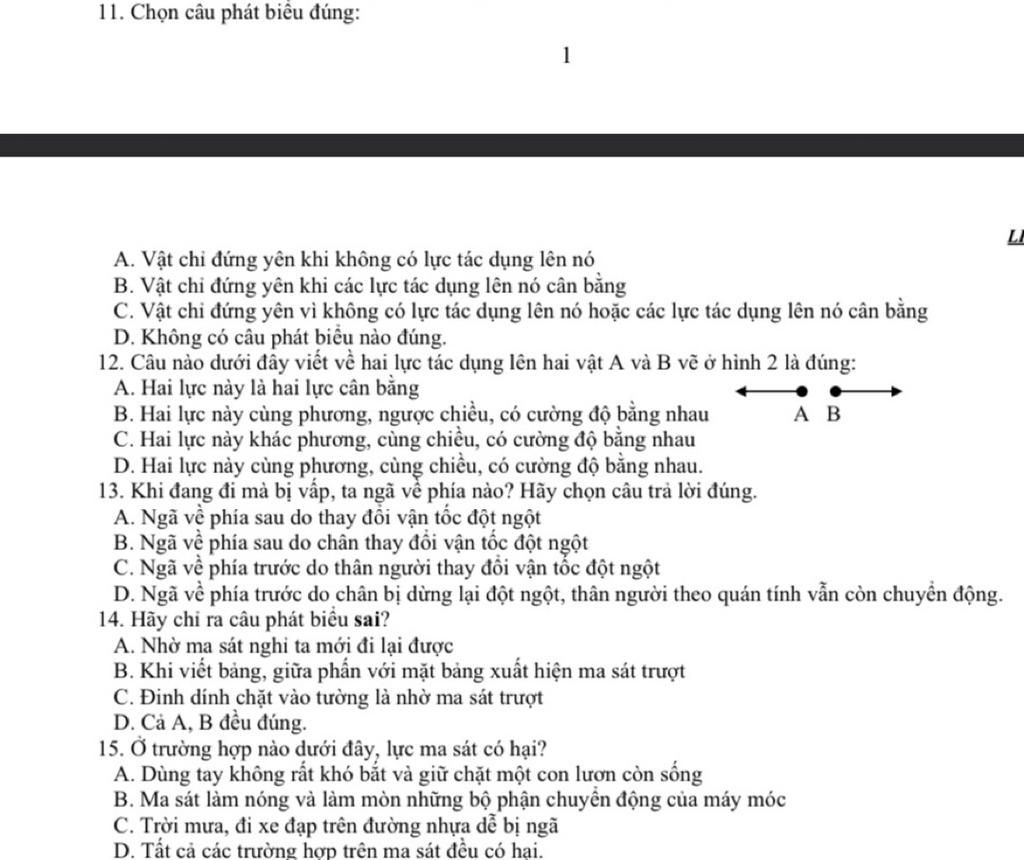 11. Chọn câu phát biểu đúng:

1

LI

A. Vật chỉ đứng yên khi không có lực tác dụng lên nó
B. Vật chỉ đứng yên khi các lực tác dụng lên nó cân bằng
C. Vật chỉ đứng yên vì không có lực tác dụng lên nó hoặc các lực tác dụng lên nó cân bằng
D. Không có câu phát biểu nào đúng.
12. Câu nào dưới đây viết về hai lực tác dụng lên hai vật A và B vẽ ở hình 2 là đúng:
A. Hai lực này là hai lực cân bằng
B. Hai lực này cùng phương, ngược chiều, có cường độ bằng nhau
C. Hai lực này khác phương, cùng chiều, có cường độ bằng nhau
D. Hai lực này cùng phương, cùng chiều, có cường độ bằng nhau.

A B

13. Khi đang đi mà bị vấp, ta ngã về phía nào? Hãy chọn câu trả lời đúng.
A. Ngã về phía sau do thay đổi vận tốc đột ngột
B. Ngã về phía sau do chân thay đổi vận tốc đột ngột
C. Ngã về phía trước do thân người thay đổi vận tốc đột ngột
D. Ngã về phía trước do chân bị dừng lại đột ngột, thân người theo quán tính vẫn còn chuyển động.
14. Hãy chỉ ra câu phát biểu sai?
A. Nhờ ma sát nghỉ ta mới đi lại được
B. Khi viết bảng, giữa phấn với mặt bảng xuất hiện ma sát trượt
C. Đinh dính chặt vào tường là nhờ ma sát trượt
D. Cả A, B đều đúng.
15. Ở trường hợp nào dưới đây, lực ma sát có hại?
A. Dùng tay không rất khó bắt và giữ chặt một con lươn còn sống
B. Ma sát làm nóng và làm mòn những bộ phận chuyển động của máy móc
C. Trời mưa, đi xe đạp trên đường nhựa dễ bị ngã
D. Tất cả các trường hợp trên ma sát đều có hại.